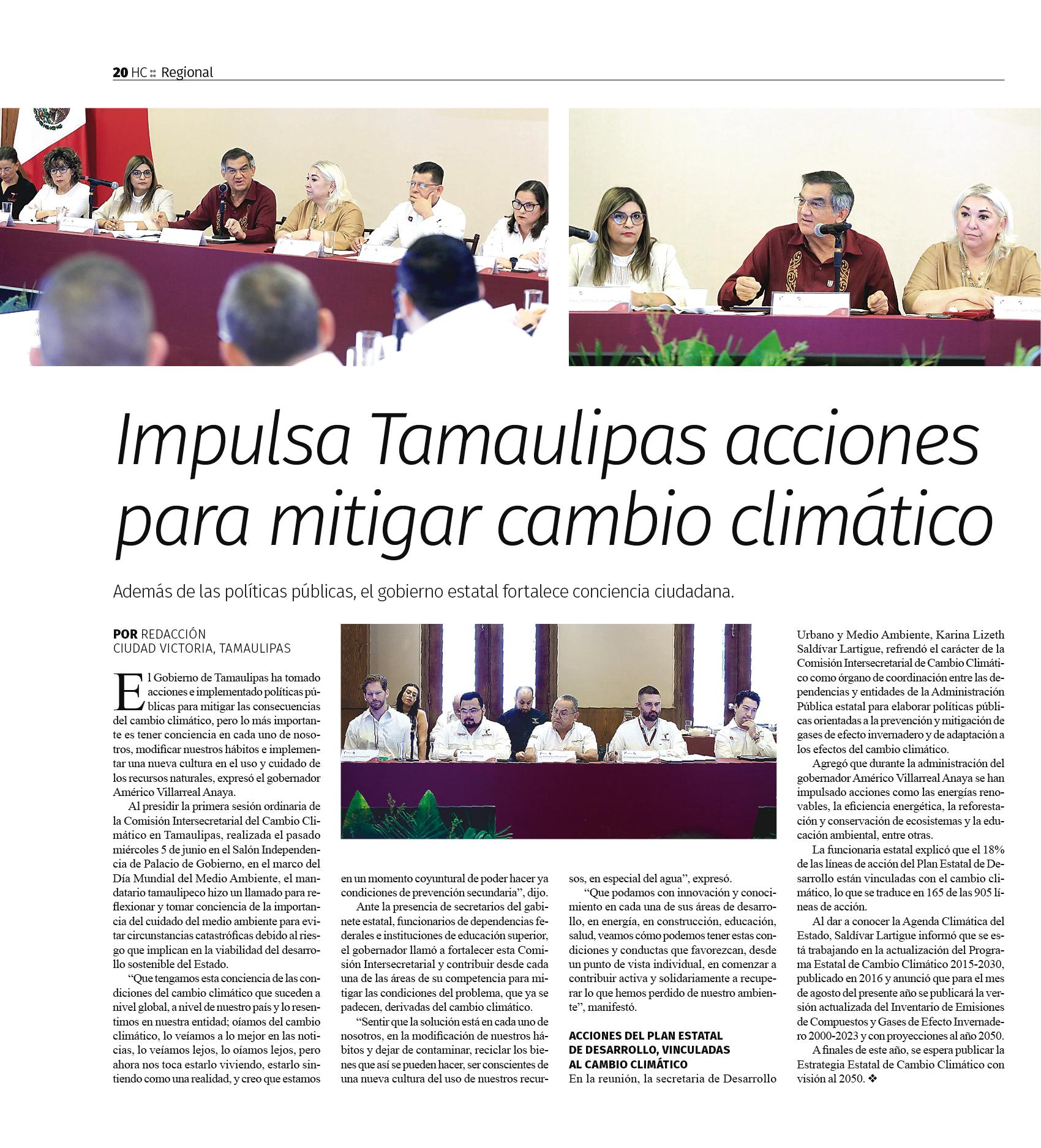 20 HC :: Regional

Impulsa Tamaulipas acciones para mitigar cambio climático

Además de las políticas públicas, el gobierno estatal fortalece conciencia ciudadana.

POR REDACCIÓN
CIUDAD VICTORIA, TAMAULIPAS

El Gobierno de Tamaulipas ha tomado acciones e implementado políticas públicas para mitigar las consecuencias del cambio climático, pero lo más importante es tener conciencia en cada uno de nosotros, modificar nuestros hábitos e implementar una nueva cultura en el uso y cuidado de los recursos naturales, expresó el gobernador Américo Villarreal Anaya.

Al presidir la primera sesión ordinaria de la Comisión Intersecretarial del Cambio Climático en Tamaulipas, realizada el pasado miércoles 5 de junio en el Salón Independencia de Palacio de Gobierno, en el marco del Día Mundial del Medio Ambiente, el mandatario tamaulipeco hizo un llamado para reflexionar y tomar conciencia de la importancia del cuidado del medio ambiente para evitar circunstancias catastróficas debido al riesgo que implican en la viabilidad del desarrollo sostenible del Estado.

"Que tengamos esta conciencia de las condiciones del cambio climático que suceden a nivel global, a nivel de nuestro país y lo resentimos en nuestra entidad; oíamos del cambio climático, lo veíamos a lo mejor en las noticias, lo veíamos lejos, lo oíamos lejos, pero ahora nos toca estarlo viviendo, estarlo sintiendo como una realidad, y creo que estamos en un momento coyuntural de poder hacer ya condiciones de prevención secundaria", dijo.

Ante la presencia de secretarios del gabinete estatal, funcionarios de dependencias federales e instituciones de educación superior, el gobernador llamó a fortalecer esta Comisión Intersecretarial y contribuir desde cada una de las áreas de su competencia para mitigar las condiciones del problema, que ya se padecen, derivadas del cambio climático.

"Sentir que la solución está en cada uno de nosotros, en la modificación de nuestros hábitos y dejar de contaminar, reciclar los bienes que así se pueden hacer, ser conscientes de una nueva cultura del uso de nuestros recursos, en especial del agua", expresó.

"Que podamos con innovación y conocimiento en cada una de sus áreas de desarrollo, en energía, en construcción, educación, salud, veamos cómo podemos tener estas condiciones y conductas que favorezcan, desde un punto de vista individual, en comenzar a contribuir activa y solidariamente a recuperar lo que hemos perdido de nuestro ambiente", manifestó.

ACCIONES DEL PLAN ESTATAL DE DESARROLLO, VINCULADAS AL CAMBIO CLIMÁTICO
En la reunión, la secretaria de Desarrollo Urbano y Medio Ambiente, Karina Lizeth Saldívar Lartigue, refrendó el carácter de la Comisión Intersecretarial de Cambio Climático como órgano de coordinación entre las dependencias y entidades de la Administración Pública estatal para elaborar políticas públicas orientadas a la prevención y mitigación de gases de efecto invernadero y de adaptación a los efectos del cambio climático.

Agregó que durante la administración del gobernador Américo Villarreal Anaya se han impulsado acciones como las energías renovables, la eficiencia energética, la reforestación y conservación de ecosistemas y la educación ambiental, entre otras.

La funcionaria estatal explicó que el 18% de las líneas de acción del Plan Estatal de Desarrollo están vinculadas con el cambio climático, lo que se traduce en 165 de las 905 líneas de acción.

Al dar a conocer la Agenda Climática del Estado, Saldívar Lartigue informó que se está trabajando en la actualización del Programa Estatal de Cambio Climático 2015-2030, publicado en 2016 y anunció que para el mes de agosto del presente año se publicará la versión actualizada del Inventario de Emisiones de Compuestos y Gases de Efecto Invernadero 2000-2023 y con proyecciones al año 2050.

A finales de este año, se espera publicar la Estrategia Estatal de Cambio Climático con visión al 2050. ❖